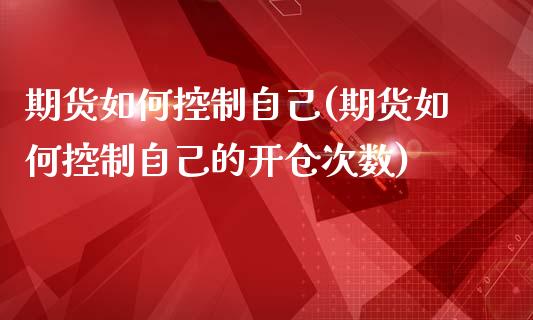 期货如何控制自己(期货如何控制自己的开仓次数)